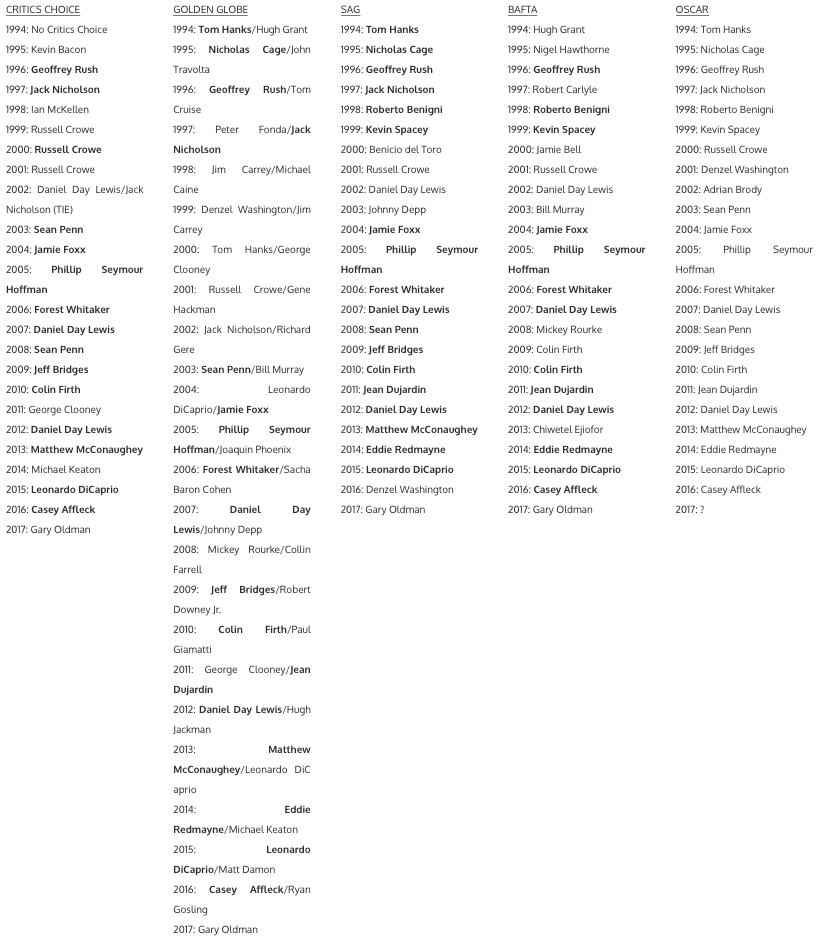 CRITICS CHOICE

1994: No Critics Choice
1995: Kevin Bacon
1996: Geoffrey Rush
1997: Jack Nicholson
1998: Ian McKellen
1999: Russell Crowe
2000: Russell Crowe
2001: Russell Crowe
2002: Daniel Day Lewis/Jack Nicholson (TIE)
2003: Sean Penn
2004: Jamie Foxx
2005: Phillip Seymour Hoffman
2006: Forest Whitaker
2007: Daniel Day Lewis
2008: Sean Penn
2009: Jeff Bridges
2010: Colin Firth
2011: George Clooney
2012: Daniel Day Lewis
2013: Matthew McConaughey
2014: Michael Keaton
2015: Leonardo DiCaprio
2016: Casey Affleck
2017: Gary Oldman

GOLDEN GLOBE

1994: Tom Hanks/Hugh Grant
1995: Nicholas Cage/John Travolta
1996: Geoffrey Rush/Tom Cruise
1997: Peter Fonda/Jack Nicholson
1998: Jim Carrey/Michael Caine
1999: Denzel Washington/Jim Carrey
2000: Tom Hanks/George Clooney
2001: Russell Crowe/Gene Hackman
2002: Jack Nicholson/Richard Gere
2003: Sean Penn/Bill Murray
2004: Leonardo DiCaprio/Jamie Foxx
2005: Phillip Seymour Hoffman/Joaquin Phoenix
2006: Forest Whitaker/Sacha Baron Cohen
2007: Daniel Day Lewis/Johnny Depp
2008: Mickey Rourke/Collin Farrell
2009: Jeff Bridges/Robert Downey Jr.
2010: Colin Firth/Paul Giamatti
2011: George Clooney/Jean Dujardin
2012: Daniel Day Lewis/Hugh Jackman
2013: Matthew McConaughey/Leonardo DiC aprio
2014: Eddie Redmayne/Michael Keaton
2015: Leonardo DiCaprio/Matt Damon
2016: Casey Affleck/Ryan Gosling
2017: Gary Oldman

SAG

1994: Tom Hanks
1995: Nicholas Cage
1996: Geoffrey Rush
1997: Jack Nicholson
1998: Roberto Benigni
1999: Kevin Spacey
2000: Benicio del Toro
2001: Russell Crowe
2002: Daniel Day Lewis
2003: Johnny Depp
2004: Jamie Foxx
2005: Phillip Seymour Hoffman
2006: Forest Whitaker
2007: Daniel Day Lewis
2008: Sean Penn
2009: Jeff Bridges
2010: Colin Firth
2011: Jean Dujardin
2012: Daniel Day Lewis
2013: Matthew McConaughey
2014: Eddie Redmayne
2015: Leonardo DiCaprio
2016: Denzel Washington
2017: Gary Oldman

BAFTA

1994: Hugh Grant
1995: Nigel Hawthorne
1996: Geoffrey Rush
1997: Robert Carlyle
1998: Roberto Benigni
1999: Kevin Spacey
2000: Jamie Bell
2001: Russell Crowe
2002: Daniel Day Lewis
2003: Bill Murray
2004: Jamie Foxx
2005: Phillip Seymour Hoffman
2006: Forest Whitaker
2007: Daniel Day Lewis
2008: Mickey Rourke
2009: Colin Firth
2010: Colin Firth
2011: Jean Dujardin
2012: Daniel Day Lewis
2013: Chiwetel Ejiofor
2014: Eddie Redmayne
2015: Leonardo DiCaprio
2016: Casey Affleck
2017: Gary Oldman

OSCAR

1994: Tom Hanks
1995: Nicholas Cage
1996: Geoffrey Rush
1997: Jack Nicholson
1998: Roberto Benigni
1999: Kevin Spacey
2000: Russell Crowe
2001: Denzel Washington
2002: Adrian Brody
2003: Sean Penn
2004: Jamie Foxx
2005: Phillip Seymour Hoffman
2006: Forest Whitaker
2007: Daniel Day Lewis
2008: Sean Penn
2009: Jeff Bridges
2010: Colin Firth
2011: Jean Dujardin
2012: Daniel Day Lewis
2013: Matthew McConaughey
2014: Eddie Redmayne
2015: Leonardo DiCaprio
2016: Casey Affleck
2017: ?